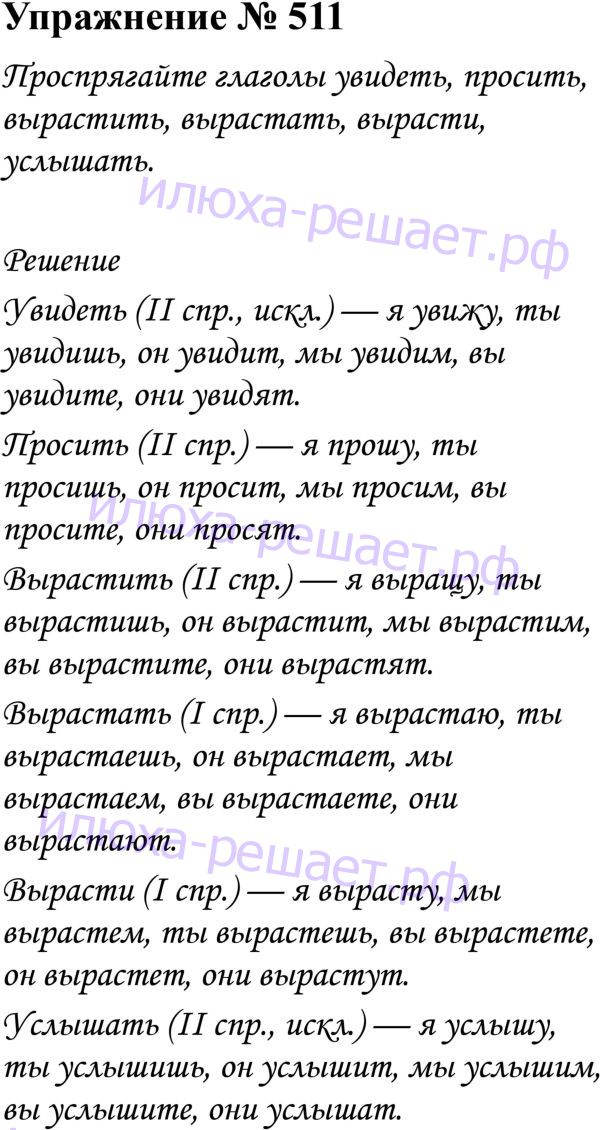 Упражнение № 511

Проспрягайте глаголы увидеть, просить, вырастить, вырастать, вырасти, услышать.

илюха-решает.рф

Решение

Увидеть (II спр., искл.) — я увижу, ты увидишь, он увидит, мы увидим, вы увидите, они увидят.

Просить (II спр.) — я прошу, ты просишь, он просит, мы просим, вы просите, они просят.

илюха-решает.рф

Вырастить (II спр.) — я выращу, ты вырастишь, он вырастит, мы вырастим, вы вырастите, они вырастят.

Вырастать (I спр.) — я вырастаю, ты вырастаешь, он вырастает, мы вырастаем, вы вырастаете, они вырастают.

илюха-решает.рф

Вырасти (I спр.) — я вырасту, мы вырастем, ты вырастешь, вы вырастете, он вырастет, они вырастут.

Услышать (II спр., искл.) — я услышу, ты услышишь, он услышит, мы услышим, вы услышите, они услышат.